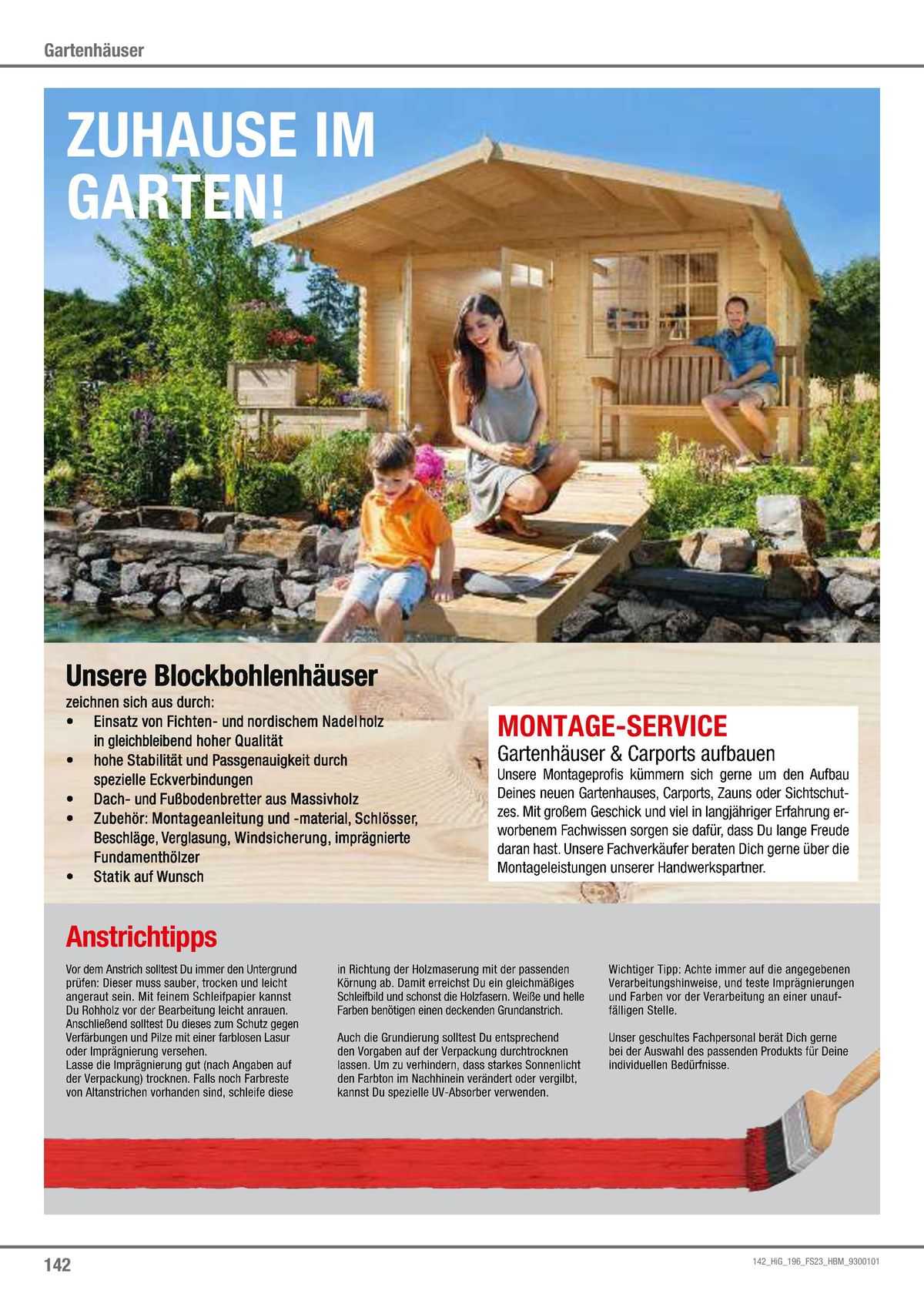 Gartenhäuser

ZUHAUSE IM GARTEN!

Unsere Blockbohlenhäuser

zeichnen sich aus durch:
• Einsatz von Fichten- und nordischem Nadelholz in gleichbleibend hoher Qualität
• hohe Stabilität und Passgenauigkeit durch spezielle Eckverbindungen
• Dach- und Fußbodenbretter aus Massivholz
• Zubehör: Montageanleitung und -material, Schlösser, Beschläge, Verglasung, Windsicherung, imprägnierte Fundamenthölzer
• Statik auf Wunsch

MONTAGE-SERVICE

Gartenhäuser & Carports aufbauen

Unsere Montageprofis kümmern sich gerne um den Aufbau Deines neuen Gartenhauses, Carports, Zauns oder Sichtschutzes. Mit großem Geschick und viel in langjähriger Erfahrung erworbenem Fachwissen sorgen sie dafür, dass Du lange Freude daran hast. Unsere Fachverkäufer beraten Dich gerne über die Montageleistungen unserer Handwerkspartner.

Anstrichtipps

Vor dem Anstrich solltest Du immer den Untergrund prüfen: Dieser muss sauber, trocken und leicht angeraut sein. Mit feinem Schleifpapier kannst Du Rohholz vor der Bearbeitung leicht anrauen. Anschließend solltest Du dieses zum Schutz gegen Verfärbungen und Pilze mit einer farblosen Lasur oder Imprägnierung versehen.
Lasse die Imprägnierung gut (nach Angaben auf der Verpackung) trocknen. Falls noch Farbreste von Altanstrichen vorhanden sind, schleife diese in Richtung der Holzmaserung mit der passenden Körnung ab. Damit erreichst Du ein gleichmäßiges Schleifbild und schonst die Holzfasern. Weiße und helle Farben benötigen einen deckenden Grundanstrich.

Auch die Grundierung solltest Du entsprechend den Vorgaben auf der Verpackung durchtrocknen lassen. Um zu verhindern, dass starkes Sonnenlicht den Farbton im Nachhinein verändert oder vergilbt, kannst Du spezielle UV-Absorber verwenden.

Wichtiger Tipp: Achte immer auf die angegebenen Verarbeitungshinweise, und teste Imprägnierungen und Farben vor der Verarbeitung an einer unauffälligen Stelle.

Unser geschultes Fachpersonal berät Dich gerne bei der Auswahl des passenden Produkts für Deine individuellen Bedürfnisse.

142

142_HiG_196_FS23_HBM_9300101